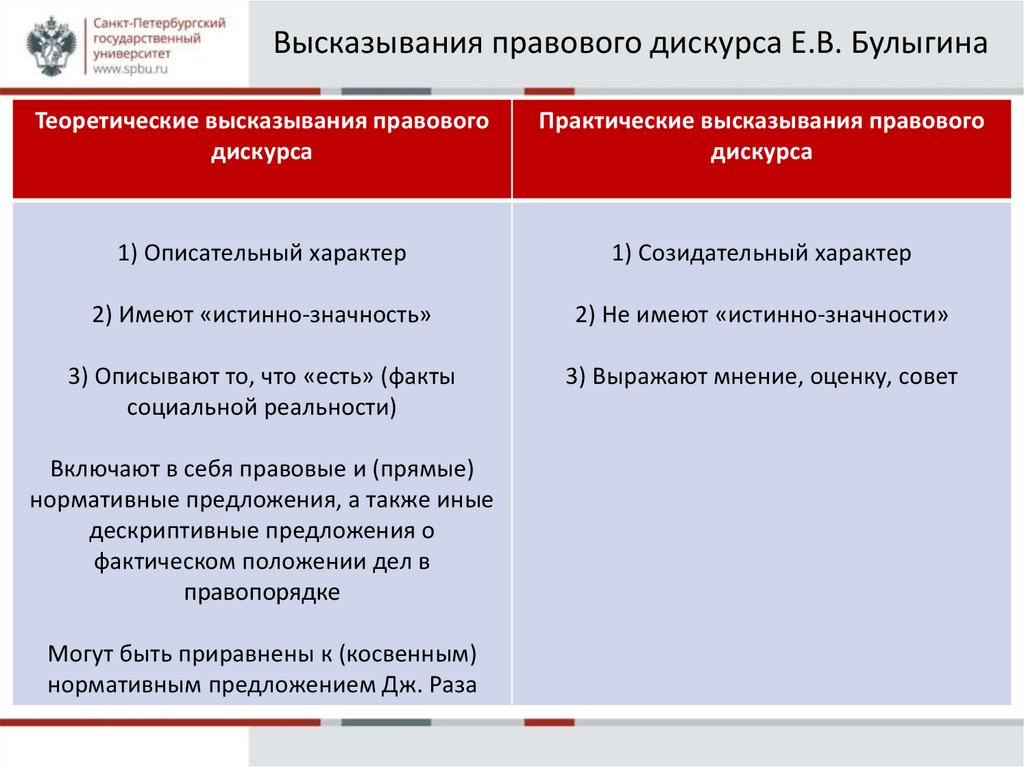 Санкт-Петербургский государственный университет www.spbu.ru

Высказывания правового дискурса Е.В. Булыгина

| Теоретические высказывания правового дискурса | Практические высказывания правового дискурса |
|---|---|
| 1) Описательный характер<br><br>2) Имеют «истинно-значность»<br><br>3) Описывают то, что «есть» (факты социальной реальности)<br><br>Включают в себя правовые и (прямые) нормативные предложения, а также иные дескриптивные предложения о фактическом положении дел в правопорядке<br><br>Могут быть приравнены к (косвенным) нормативным предложением Дж. Раза | 1) Созидательный характер<br><br>2) Не имеют «истинно-значности»<br><br>3) Выражают мнение, оценку, совет |